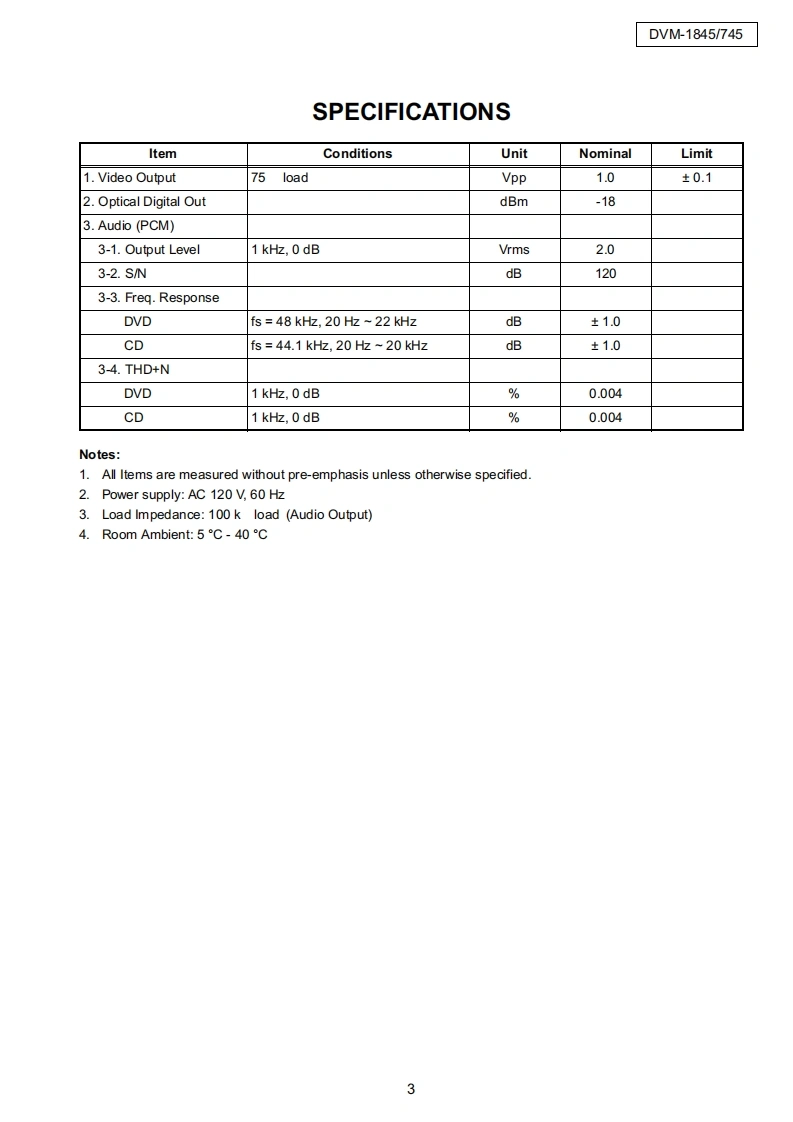 DVM-1845/745

SPECIFICATIONS

| Item | Conditions | Unit | Nominal | Limit |
|---|---|---|---|---|
| 1. Video Output | 75 load | Vpp | 1.0 | ± 0.1 |
| 2. Optical Digital Out | | dBm | -18 | |
| 3. Audio (PCM) | | | | |
| 3-1. Output Level | 1 kHz, 0 dB | Vrms | 2.0 | |
| 3-2. S/N | | dB | 120 | |
| 3-3. Freq. Response | | | | |
| DVD | fs = 48 kHz, 20 Hz ~ 22 kHz | dB | ± 1.0 | |
| CD | fs = 44.1 kHz, 20 Hz ~ 20 kHz | dB | ± 1.0 | |
| 3-4. THD+N | | | | |
| DVD | 1 kHz, 0 dB | % | 0.004 | |
| CD | 1 kHz, 0 dB | % | 0.004 | |

Notes:
1. All Items are measured without pre-emphasis unless otherwise specified.
2. Power supply: AC 120 V, 60 Hz
3. Load Impedance: 100 k load (Audio Output)
4. Room Ambient: 5 °C - 40 °C

3